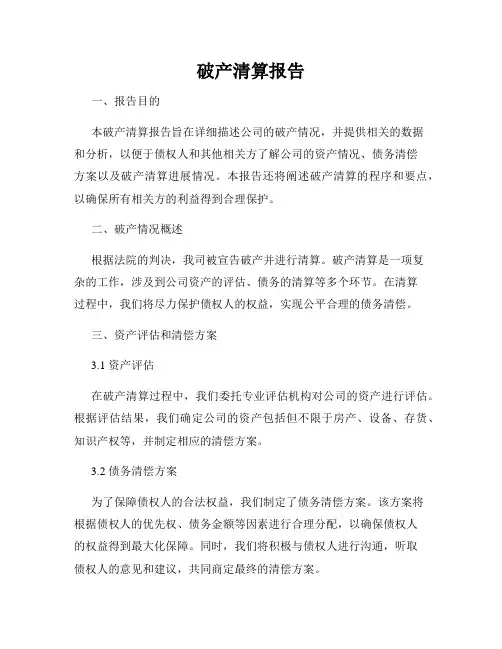 破产清算报告

一、报告目的

本破产清算报告旨在详细描述公司的破产情况，并提供相关的数据和分析，以便于债权人和其他相关方了解公司的资产情况、债务清偿方案以及破产清算进展情况。本报告还将阐述破产清算的程序和要点，以确保所有相关方的利益得到合理保护。

二、破产情况概述

根据法院的判决，我司被宣告破产并进行清算。破产清算是一项复杂的工作，涉及到公司资产的评估、债务的清算等多个环节。在清算过程中，我们将尽力保护债权人的权益，实现公平合理的债务清偿。

三、资产评估和清偿方案

3.1 资产评估

在破产清算过程中，我们委托专业评估机构对公司的资产进行评估。根据评估结果，我们确定公司的资产包括但不限于房产、设备、存货、知识产权等，并制定相应的清偿方案。

3.2 债务清偿方案

为了保障债权人的合法权益，我们制定了债务清偿方案。该方案将根据债权人的优先权、债务金额等因素进行合理分配，以确保债权人的权益得到最大化保障。同时，我们将积极与债权人进行沟通，听取债权人的意见和建议，共同商定最终的清偿方案。